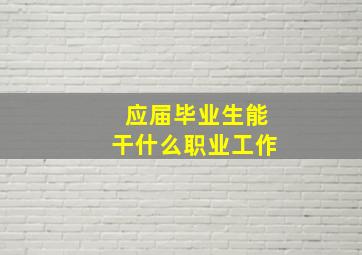 应届毕业生能
干什么职业工作